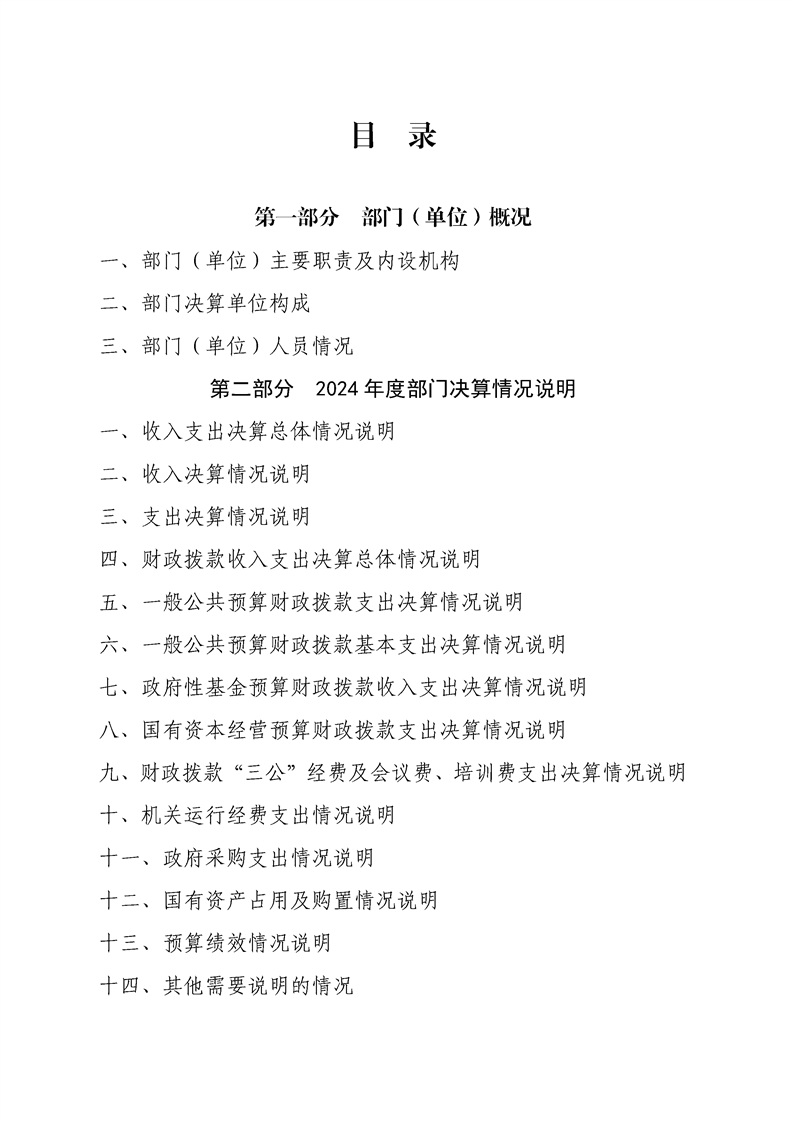 目 录

第一部分 部门（单位）概况

一、部门（单位）主要职责及内设机构

二、部门决算单位构成

三、部门（单位）人员情况

第二部分 2024 年度部门决算情况说明

一、收入支出决算总体情况说明

二、收入决算情况说明

三、支出决算情况说明

四、财政拨款收入支出决算总体情况说明

五、一般公共预算财政拨款支出决算情况说明

六、一般公共预算财政拨款基本支出决算情况说明

七、政府性基金预算财政拨款收入支出决算情况说明

八、国有资本经营预算财政拨款支出决算情况说明

九、财政拨款“三公”经费及会议费、培训费支出决算情况说明

十、机关运行经费支出情况说明

十一、政府采购支出情况说明

十二、国有资产占用及购置情况说明

十三、预算绩效情况说明

十四、其他需要说明的情况